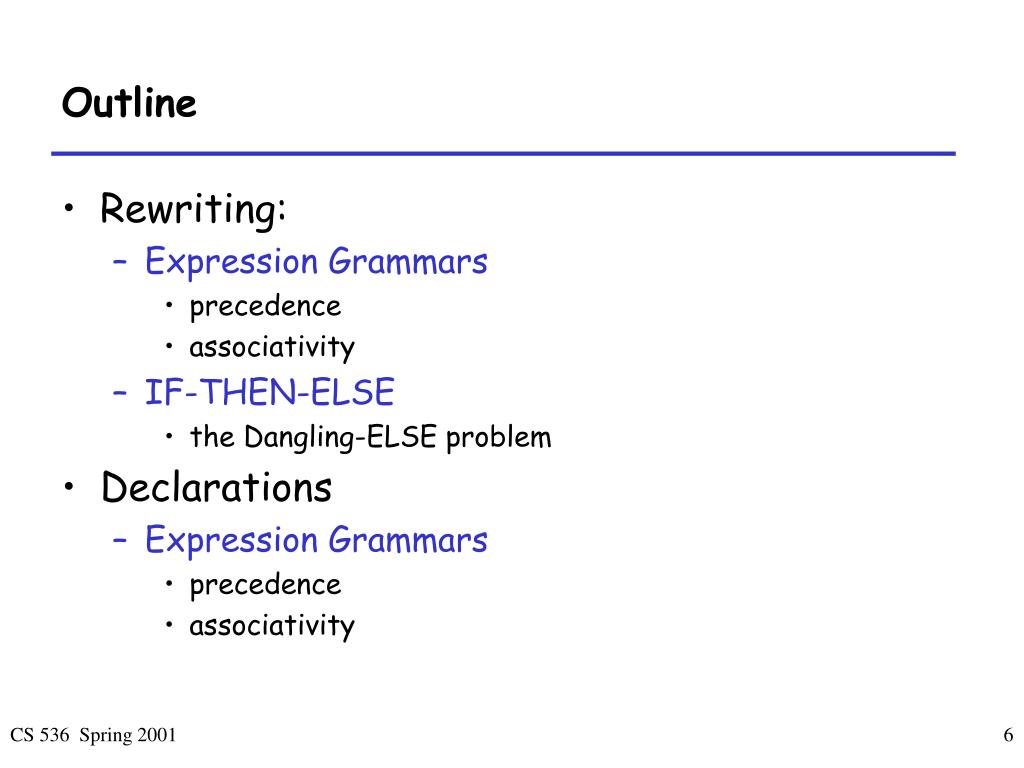 Outline

• Rewriting:
  – Expression Grammars
    • precedence
    • associativity
  – IF-THEN-ELSE
    • the Dangling-ELSE problem
• Declarations
  – Expression Grammars
    • precedence
    • associativity

CS 536 Spring 2001

6